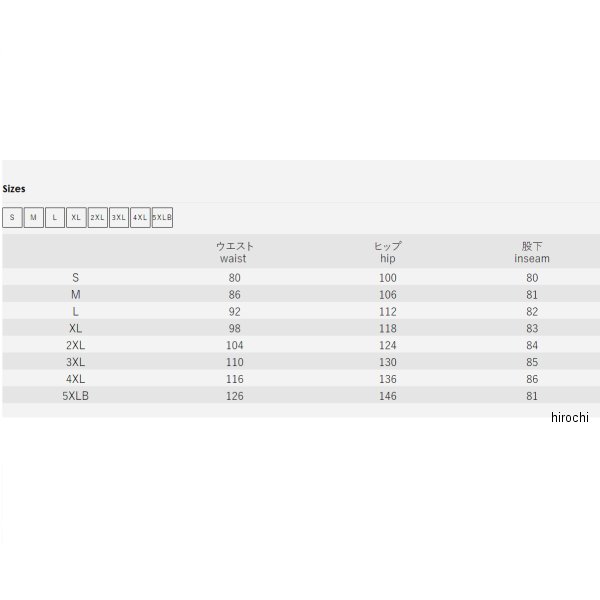 Sizes

S M L XL 2XL 3XL 4XL 5XLB

| | ウエスト waist | ヒップ hip | 股下 inseam |
|---|---|---|---|
| S | 80 | 100 | 80 |
| M | 86 | 106 | 81 |
| L | 92 | 112 | 82 |
| XL | 98 | 118 | 83 |
| 2XL | 104 | 124 | 84 |
| 3XL | 110 | 130 | 85 |
| 4XL | 116 | 136 | 86 |
| 5XLB | 126 | 146 | 81 |

hirochi